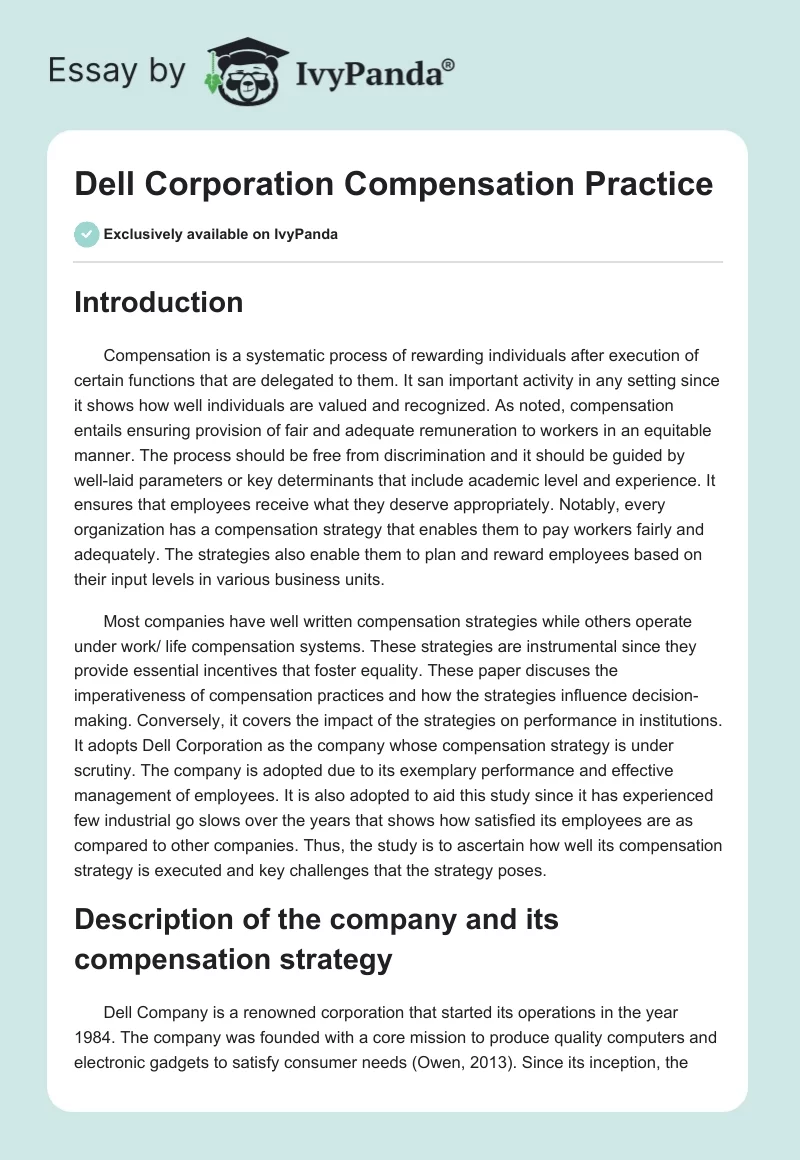 Essay by IvyPanda®

Dell Corporation Compensation Practice

Exclusively available on IvyPanda

Introduction

Compensation is a systematic process of rewarding individuals after execution of certain functions that are delegated to them. It san important activity in any setting since it shows how well individuals are valued and recognized. As noted, compensation entails ensuring provision of fair and adequate remuneration to workers in an equitable manner. The process should be free from discrimination and it should be guided by well-laid parameters or key determinants that include academic level and experience. It ensures that employees receive what they deserve appropriately. Notably, every organization has a compensation strategy that enables them to pay workers fairly and adequately. The strategies also enable them to plan and reward employees based on their input levels in various business units.

Most companies have well written compensation strategies while others operate under work/ life compensation systems. These strategies are instrumental since they provide essential incentives that foster equality. These paper discuses the imperativeness of compensation practices and how the strategies influence decision-making. Conversely, it covers the impact of the strategies on performance in institutions. It adopts Dell Corporation as the company whose compensation strategy is under scrutiny. The company is adopted due to its exemplary performance and effective management of employees. It is also adopted to aid this study since it has experienced few industrial go slows over the years that shows how satisfied its employees are as compared to other companies. Thus, the study is to ascertain how well its compensation strategy is executed and key challenges that the strategy poses.

Description of the company and its compensation strategy

Dell Company is a renowned corporation that started its operations in the year 1984. The company was founded with a core mission to produce quality computers and electronic gadgets to satisfy consumer needs (Owen, 2013). Since its inception, the